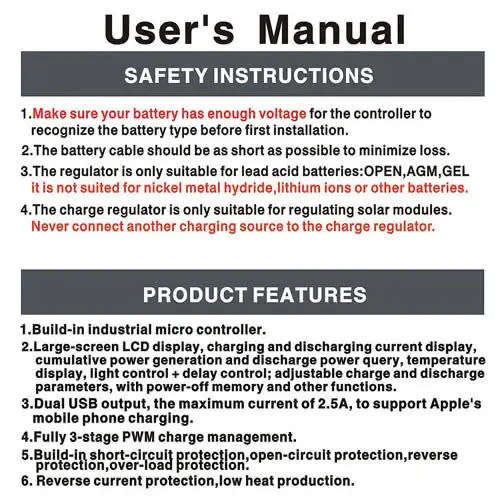 User's Manual

SAFETY INSTRUCTIONS

1.Make sure your battery has enough voltage for the controller to recognize the battery type before first installation.

2.The battery cable should be as short as possible to minimize loss.

3.The regulator is only suitable for lead acid batteries:OPEN,AGM,GEL it is not suited for nickel metal hydride,lithium ions or other batteries.

4.The charge regulator is only suitable for regulating solar modules. Never connect another charging source to the charge regulator.

PRODUCT FEATURES

1.Build-in industrial micro controller.

2.Large-screen LCD display, charging and discharging current display, cumulative power generation and discharge power query, temperature display, light control + delay control; adjustable charge and discharge parameters, with power-off memory and other functions.

3.Dual USB output, the maximum current of 2.5A, to support Apple's mobile phone charging.

4.Fully 3-stage PWM charge management.

5.Build-in short-circuit protection,open-circuit protection,reverse protection,over-load protection.

6. Reverse current protection,low heat production.